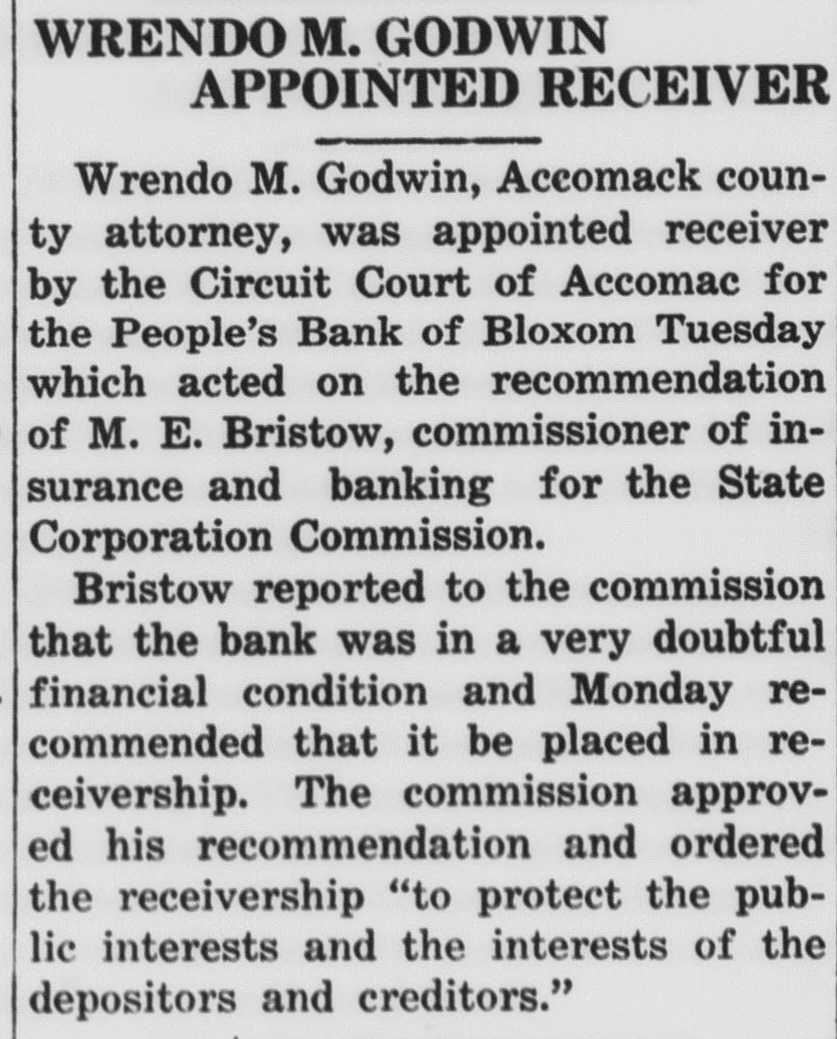 WRENDO M. GODWIN APPOINTED RECEIVER

Wrendo M. Godwin, Accomack county attorney, was appointed receiver by the Circuit Court of Accomac for the People's Bank of Bloxom Tuesday which acted on the recommendation of M. E. Bristow, commissioner of insurance and banking for the State Corporation Commission.

Bristow reported to the commission that the bank was in a very doubtful financial condition and Monday recommended that it be placed in receivership. The commission approved his recommendation and ordered the receivership "to protect the public interests and the interests of the depositors and creditors."